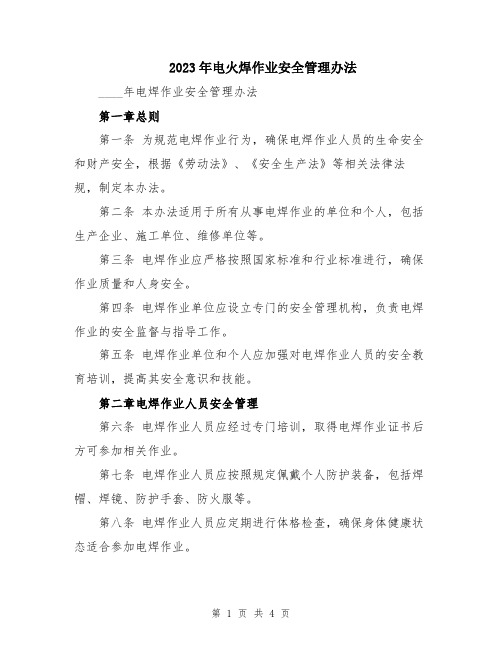 2023年电火焊作业安全管理办法

____年电焊作业安全管理办法

第一章总则

第一条 为规范电焊作业行为，确保电焊作业人员的生命安全和财产安全，根据《劳动法》、《安全生产法》等相关法律法规，制定本办法。

第二条 本办法适用于所有从事电焊作业的单位和个人，包括生产企业、施工单位、维修单位等。

第三条 电焊作业应严格按照国家标准和行业标准进行，确保作业质量和人身安全。

第四条 电焊作业单位应设立专门的安全管理机构，负责电焊作业的安全监督与指导工作。

第五条 电焊作业单位和个人应加强对电焊作业人员的安全教育培训，提高其安全意识和技能。

第二章电焊作业人员安全管理

第六条 电焊作业人员应经过专门培训，取得电焊作业证书后方可参加相关作业。

第七条 电焊作业人员应按照规定佩戴个人防护装备，包括焊帽、焊镜、防护手套、防火服等。

第八条 电焊作业人员应定期进行体格检查，确保身体健康状态适合参加电焊作业。

第 1 页 共 4 页